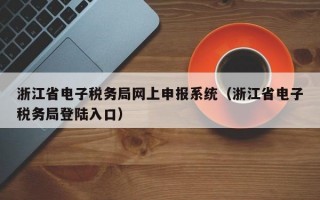 浙江省电子税务局网上申报系统（浙江省电子税务局登陆入口）